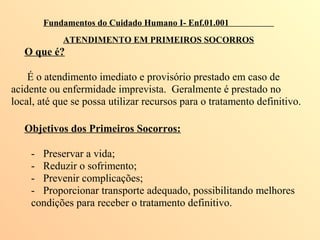 Fundamentos do Cuidado Humano I- Enf.01.001

ATENDIMENTO EM PRIMEIROS SOCORROS

O que é?

É o atendimento imediato e provisório prestado em caso de acidente ou enfermidade imprevista. Geralmente é prestado no local, até que se possa utilizar recursos para o tratamento definitivo.

Objetivos dos Primeiros Socorros:

- Preservar a vida;
- Reduzir o sofrimento;
- Prevenir complicações;
- Proporcionar transporte adequado, possibilitando melhores condições para receber o tratamento definitivo.